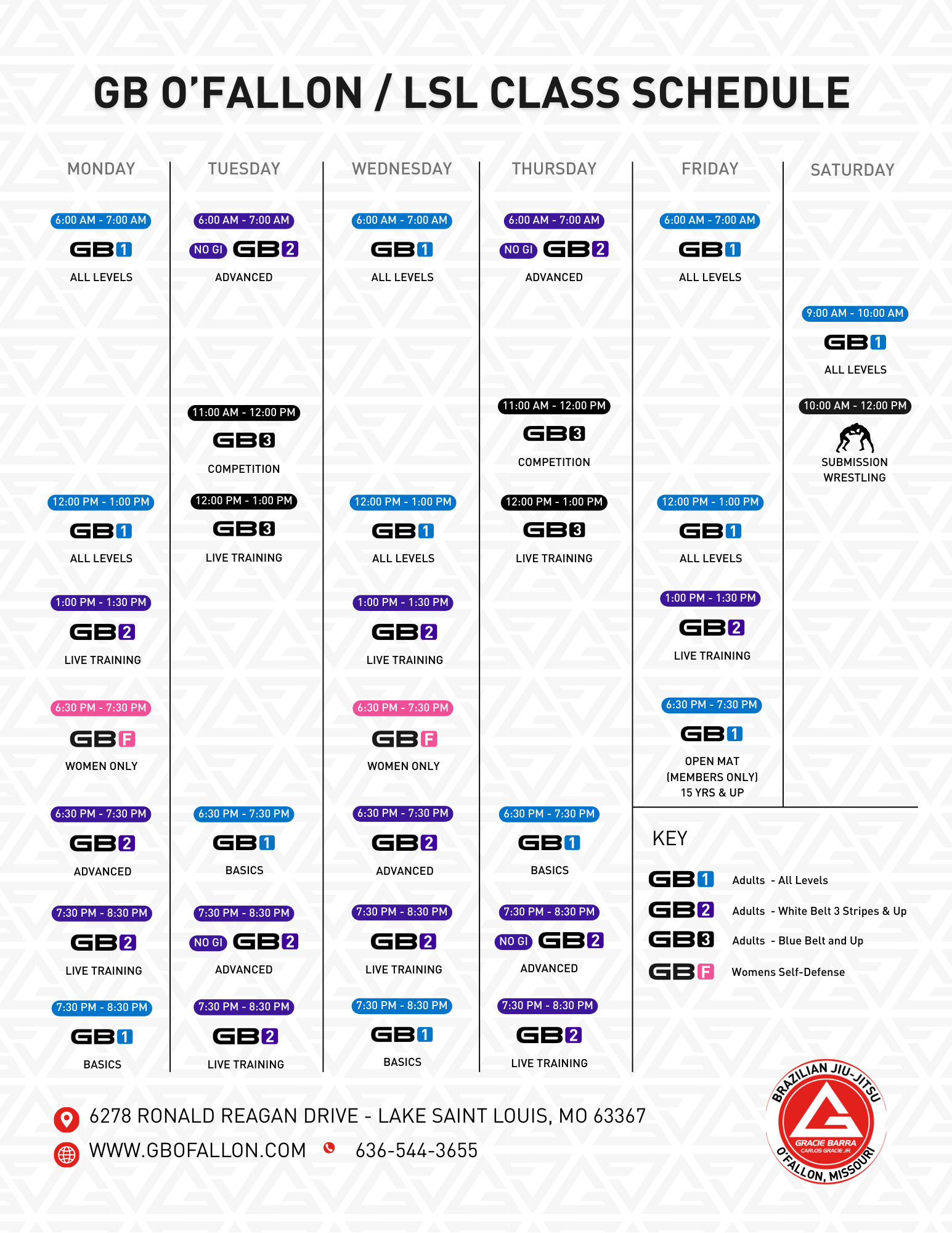 GB O'FALLON / LSL CLASS SCHEDULE

MONDAY

6:00 AM - 7:00 AM
GB1
ALL LEVELS

12:00 PM - 1:00 PM
GB1
ALL LEVELS

1:00 PM - 1:30 PM
GB2
LIVE TRAINING

6:30 PM - 7:30 PM
GBF
WOMEN ONLY

6:30 PM - 7:30 PM
GB2
ADVANCED

7:30 PM - 8:30 PM
GB2
LIVE TRAINING

7:30 PM - 8:30 PM
GB1
BASICS

TUESDAY

6:00 AM - 7:00 AM
NO GI GB2
ADVANCED

11:00 AM - 12:00 PM
GB3
COMPETITION

12:00 PM - 1:00 PM
GB3
LIVE TRAINING

6:30 PM - 7:30 PM
GB1
BASICS

7:30 PM - 8:30 PM
NO GI GB2
ADVANCED

7:30 PM - 8:30 PM
GB2
LIVE TRAINING

WEDNESDAY

6:00 AM - 7:00 AM
GB1
ALL LEVELS

12:00 PM - 1:00 PM
GB1
ALL LEVELS

1:00 PM - 1:30 PM
GB2
LIVE TRAINING

6:30 PM - 7:30 PM
GBF
WOMEN ONLY

6:30 PM - 7:30 PM
GB2
ADVANCED

7:30 PM - 8:30 PM
GB2
LIVE TRAINING

7:30 PM - 8:30 PM
GB1
BASICS

THURSDAY

6:00 AM - 7:00 AM
NO GI GB2
ADVANCED

11:00 AM - 12:00 PM
GB3
COMPETITION

12:00 PM - 1:00 PM
GB3
LIVE TRAINING

6:30 PM - 7:30 PM
GB1
BASICS

7:30 PM - 8:30 PM
NO GI GB2
ADVANCED

7:30 PM - 8:30 PM
GB2
LIVE TRAINING

FRIDAY

6:00 AM - 7:00 AM
GB1
ALL LEVELS

12:00 PM - 1:00 PM
GB1
ALL LEVELS

1:00 PM - 1:30 PM
GB2
LIVE TRAINING

6:30 PM - 7:30 PM
GB1
OPEN MAT
(MEMBERS ONLY)
15 YRS & UP

SATURDAY

9:00 AM - 10:00 AM
GB1
ALL LEVELS

10:00 AM - 12:00 PM
SUBMISSION WRESTLING

KEY
GB1 Adults - All Levels
GB2 Adults - White Belt 3 Stripes & Up
GB3 Adults - Blue Belt and Up
GBF Womens Self-Defense

6278 RONALD REAGAN DRIVE - LAKE SAINT LOUIS, MO 63367
WWW.GBOFALLON.COM 636-544-3655

BRAZILIAN JIU-JITSU
GRACIE BARRA
CARLOS GRACIE JR.
O'FALLON, MISSOURI